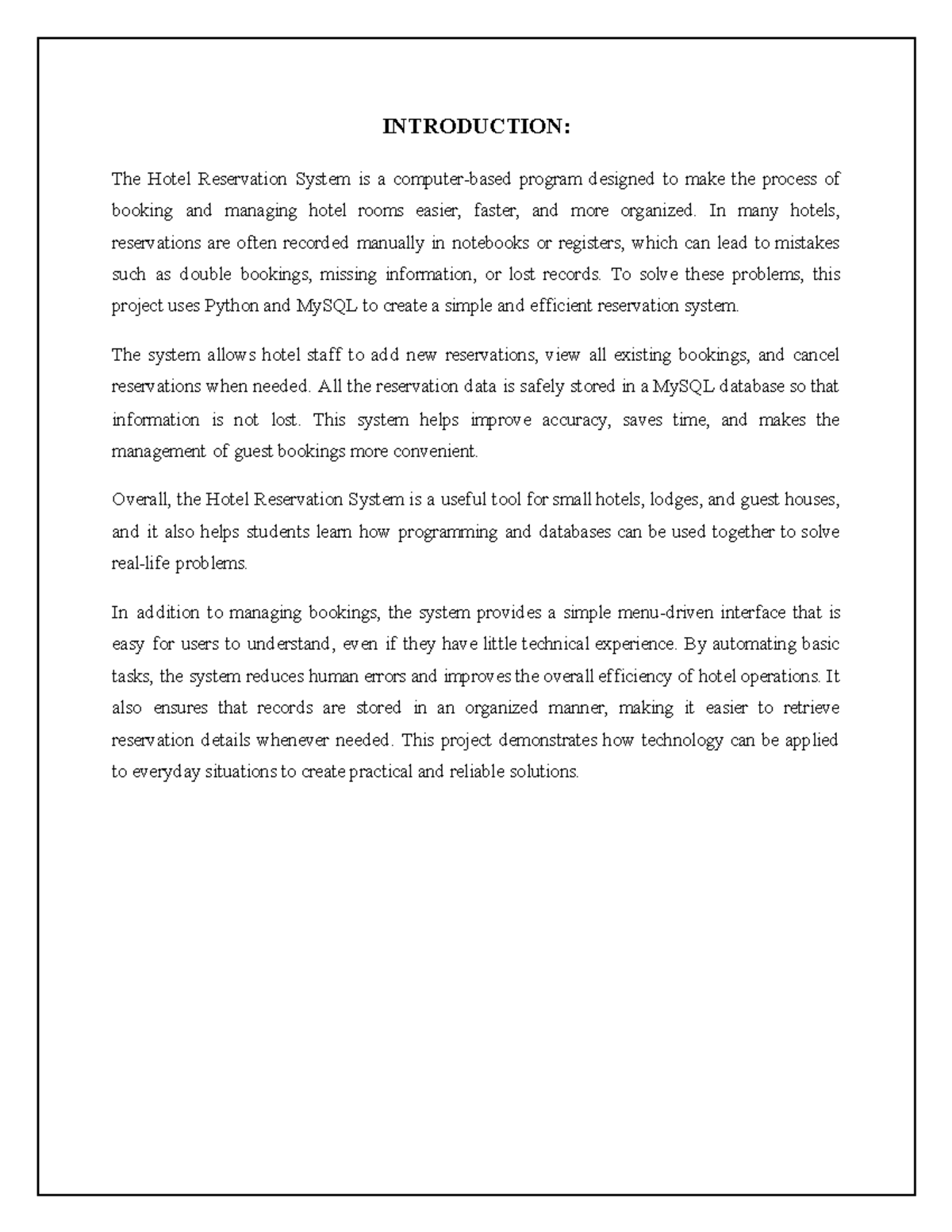 INTRODUCTION:

The Hotel Reservation System is a computer-based program designed to make the process of booking and managing hotel rooms easier, faster, and more organized. In many hotels, reservations are often recorded manually in notebooks or registers, which can lead to mistakes such as double bookings, missing information, or lost records. To solve these problems, this project uses Python and MySQL to create a simple and efficient reservation system.

The system allows hotel staff to add new reservations, view all existing bookings, and cancel reservations when needed. All the reservation data is safely stored in a MySQL database so that information is not lost. This system helps improve accuracy, saves time, and makes the management of guest bookings more convenient.

Overall, the Hotel Reservation System is a useful tool for small hotels, lodges, and guest houses, and it also helps students learn how programming and databases can be used together to solve real-life problems.

In addition to managing bookings, the system provides a simple menu-driven interface that is easy for users to understand, even if they have little technical experience. By automating basic tasks, the system reduces human errors and improves the overall efficiency of hotel operations. It also ensures that records are stored in an organized manner, making it easier to retrieve reservation details whenever needed. This project demonstrates how technology can be applied to everyday situations to create practical and reliable solutions.